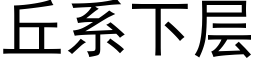 丘系下层